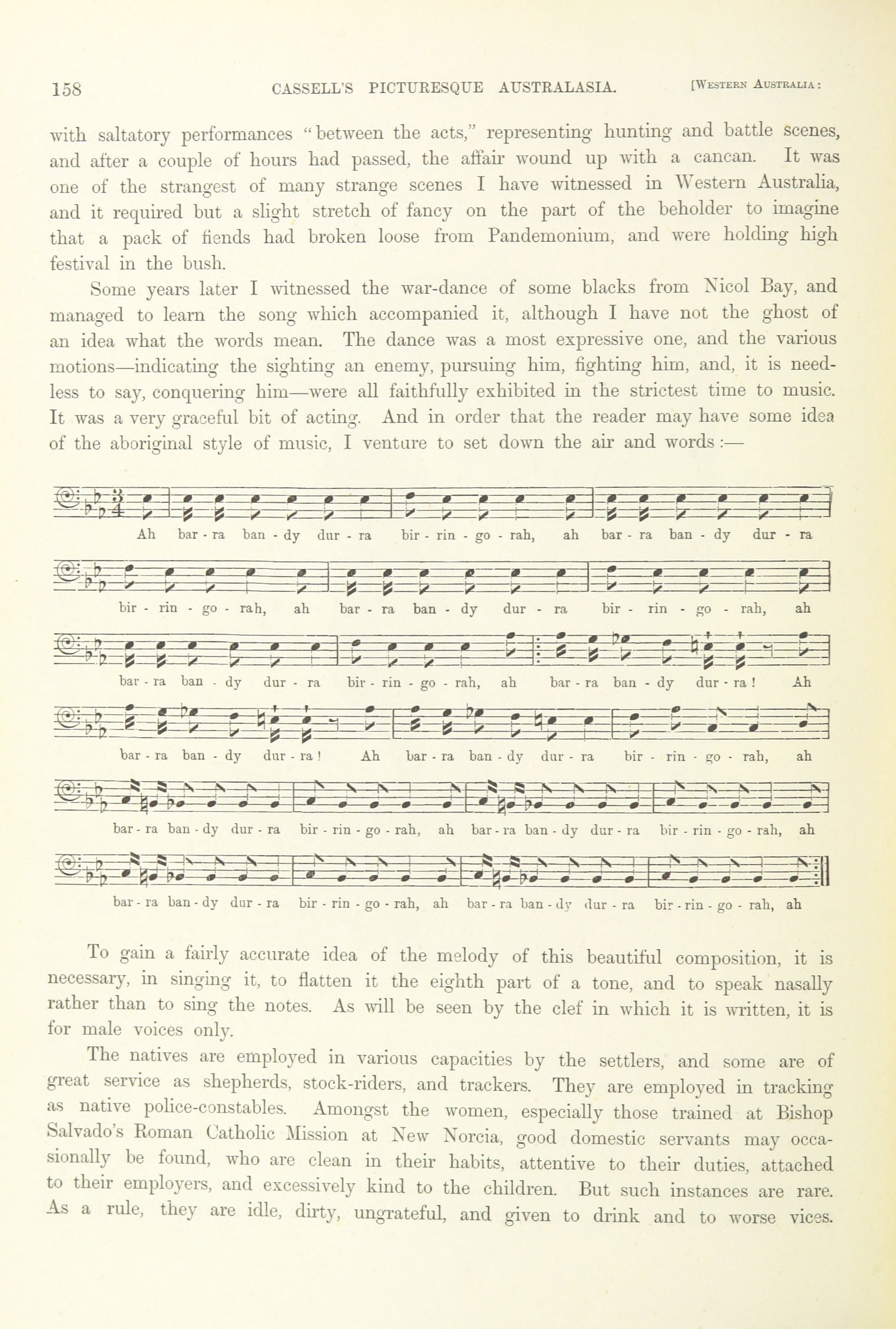 158 CASSELL'S PICTURESQUE AUSTRALASIA. [WESTERN AUSTRALIA:

with saltatory performances "between the acts," representing hunting and battle scenes, and after a couple of hours had passed, the affair wound up with a cancan. It was one of the strangest of many strange scenes I have witnessed in Western Australia, and it required but a slight stretch of fancy on the part of the beholder to imagine that a pack of fiends had broken loose from Pandemonium, and were holding high festival in the bush.

Some years later I witnessed the war-dance of some blacks from Nicol Bay, and managed to learn the song which accompanied it, although I have not the ghost of an idea what the words mean. The dance was a most expressive one, and the various motions—indicating the sighting an enemy, pursuing him, fighting him, and, it is needless to say, conquering him—were all faithfully exhibited in the strictest time to music. It was a very graceful bit of acting. And in order that the reader may have some idea of the aboriginal style of music, I venture to set down the air and words :—

Ah bar - ra ban - dy dur - ra bir - rin - go - rah, ah bar - ra ban - dy dur - ra

bir - rin - go - rah, ah bar - ra ban - dy dur - ra bir - rin - go - rah, ah

bar - ra ban - dy dur - ra bir - rin - go - rah, ah bar - ra ban - dy dur - ra ! Ah

bar - ra ban - dy dur - ra ! Ah bar - ra ban - dy dur - ra bir - rin - go - rah, ah

bar - ra ban - dy dur - ra bir - rin - go - rah, ah bar - ra ban - dy dur - ra bir - rin - go - rah, ah

bar - ra ban - dy dur - ra bir - rin - go - rah, ah bar - ra ban - dy dur - ra bir - rin - go - rah, ah

To gain a fairly accurate idea of the melody of this beautiful composition, it is necessary, in singing it, to flatten it the eighth part of a tone, and to speak nasally rather than to sing the notes. As will be seen by the clef in which it is written, it is for male voices only.

The natives are employed in various capacities by the settlers, and some are of great service as shepherds, stock-riders, and trackers. They are employed in tracking as native police-constables. Amongst the women, especially those trained at Bishop Salvado's Roman Catholic Mission at New Norcia, good domestic servants may occasionally be found, who are clean in their habits, attentive to their duties, attached to their employers, and excessively kind to the children. But such instances are rare. As a rule, they are idle, dirty, ungrateful, and given to drink and to worse vices.